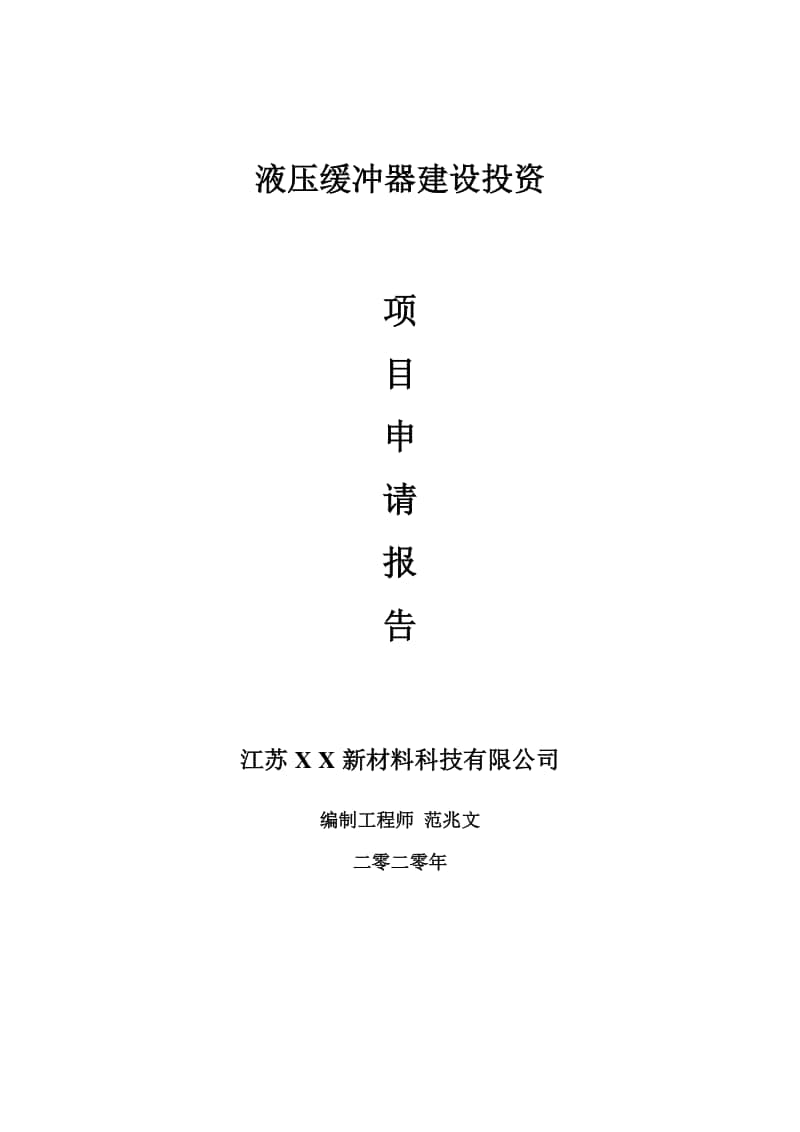 液压缓冲器建设投资

项

目

申

请

报

告

江苏 X X 新材料科技有限公司

编制工程师 范兆文

二零二零年